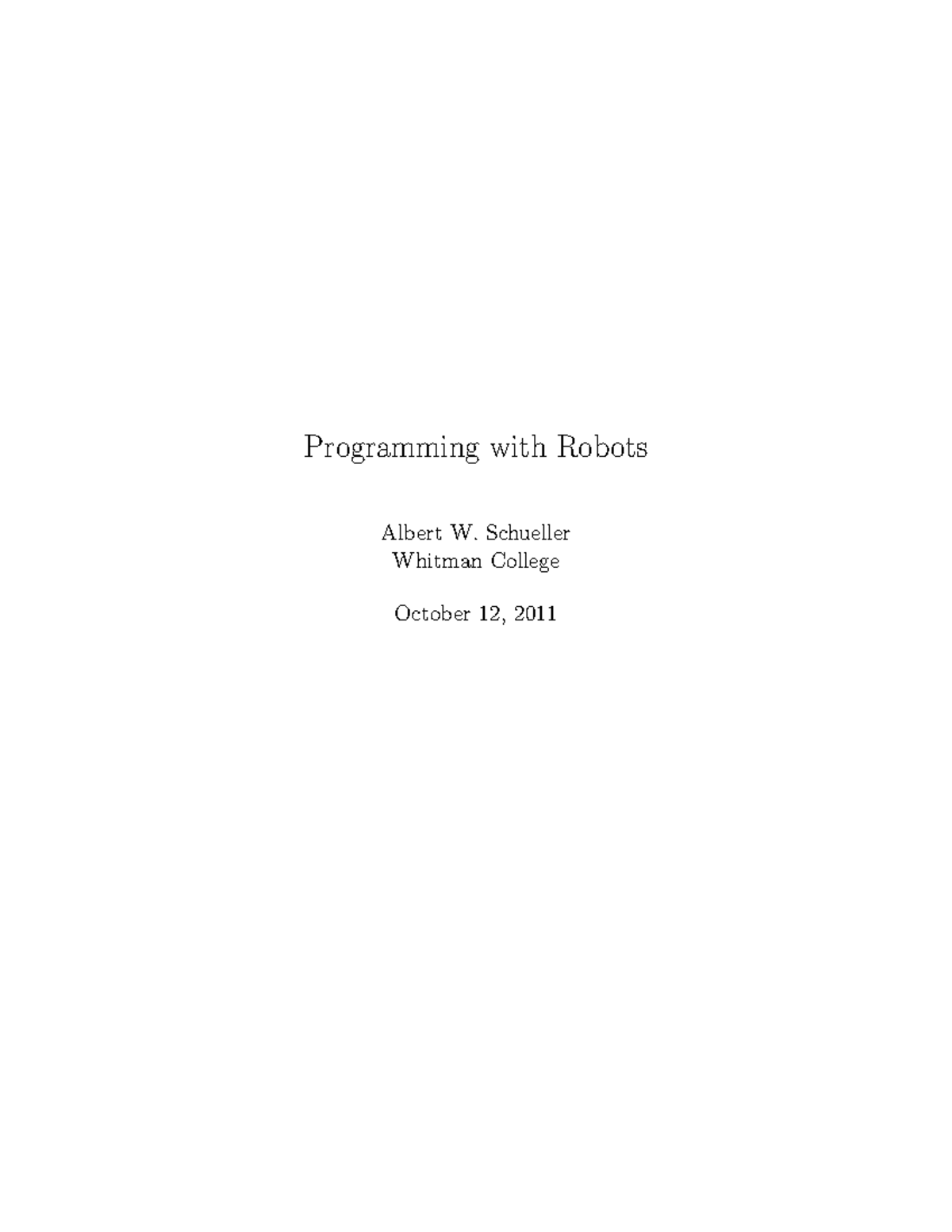 Programming with Robots

Albert W. Schueller
Whitman College

October 12, 2011